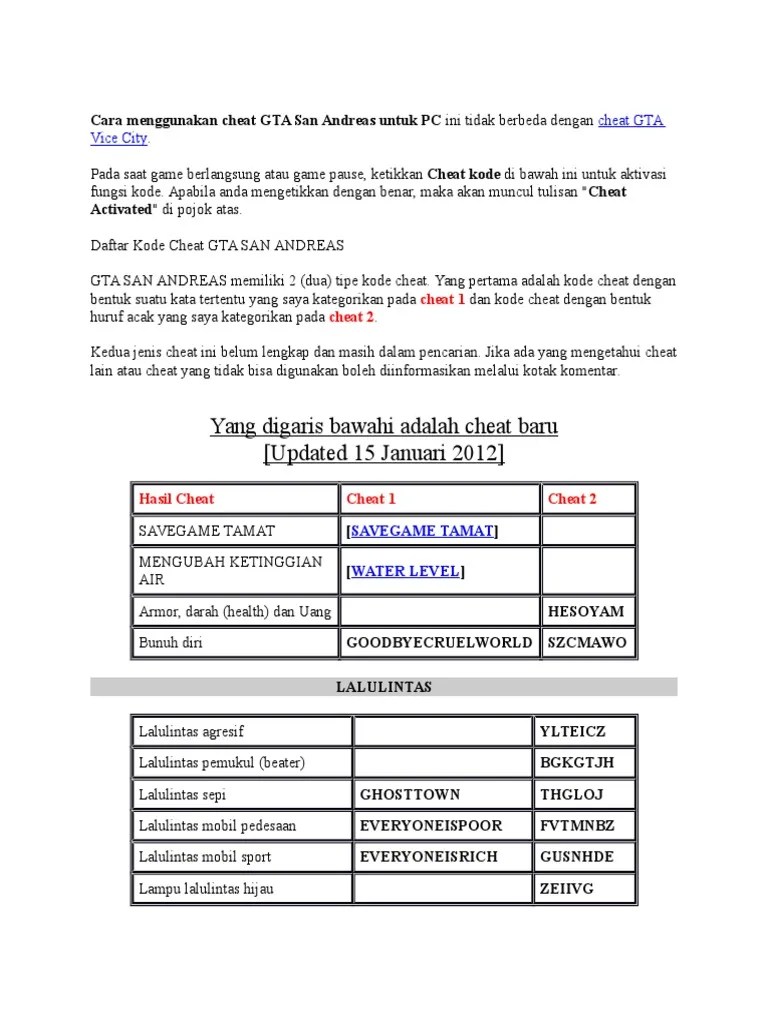 Cara menggunakan cheat GTA San Andreas untuk PC ini tidak berbeda dengan cheat GTA Vice City.

Pada saat game berlangsung atau game pause, ketikkan Cheat kode di bawah ini untuk aktivasi fungsi kode. Apabila anda mengetikkan dengan benar, maka akan muncul tulisan "Cheat Activated" di pojok atas.

Daftar Kode Cheat GTA SAN ANDREAS

GTA SAN ANDREAS memiliki 2 (dua) tipe kode cheat. Yang pertama adalah kode cheat dengan bentuk suatu kata tertentu yang saya kategorikan pada cheat 1 dan kode cheat dengan bentuk huruf acak yang saya kategorikan pada cheat 2.

Kedua jenis cheat ini belum lengkap dan masih dalam pencarian. Jika ada yang mengetahui cheat lain atau cheat yang tidak bisa digunakan boleh diinformasikan melalui kotak komentar.

Yang digaris bawahi adalah cheat baru
[Updated 15 Januari 2012]

| Hasil Cheat | Cheat 1 | Cheat 2 |
|---|---|---|
| SAVEGAME TAMAT | [SAVEGAME TAMAT] | |
| MENGUBAH KETINGGIAN AIR | [WATER LEVEL] | |
| Armor, darah (health) dan Uang | | HESOYAM |
| Bunuh diri | GOODBYECRUELWORLD | SZCMAWO |

LALULINTAS

| | | |
|---|---|---|
| Lalulintas agresif | | YLTEICZ |
| Lalulintas pemukul (beater) | | BGKGTJH |
| Lalulintas sepi | GHOSTTOWN | THGLOJ |
| Lalulintas mobil pedesaan | EVERYONEISPOOR | FVTMNBZ |
| Lalulintas mobil sport | EVERYONEISRICH | GUSNHDE |
| Lampu lalulintas hijau | | ZEIIVG |